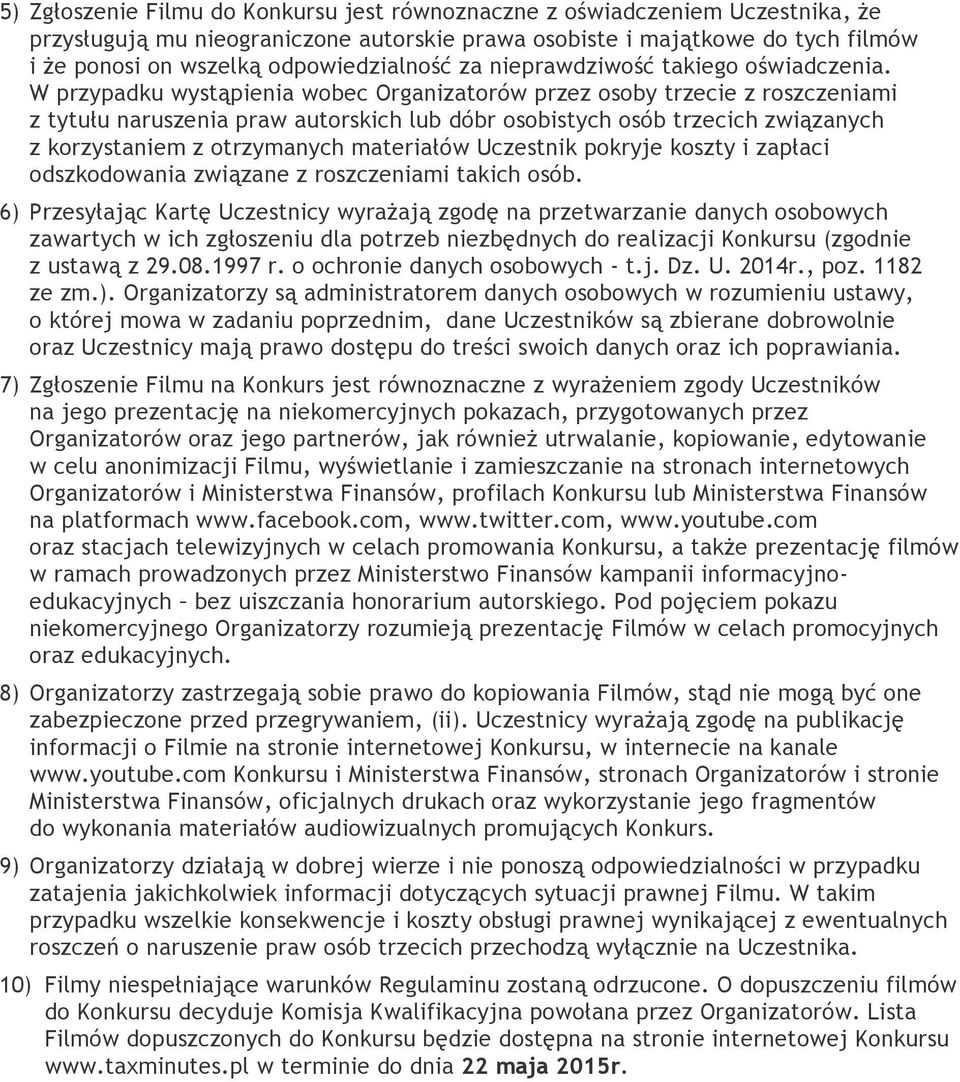 5) Zgłoszenie Filmu do Konkursu jest równoznaczne z oświadczeniem Uczestnika, że przysługują mu nieograniczone autorskie prawa osobiste i majątkowe do tych filmów i że ponosi on wszelką odpowiedzialność za nieprawdziwość takiego oświadczenia. W przypadku wystąpienia wobec Organizatorów przez osoby trzecie z roszczeniami z tytułu naruszenia praw autorskich lub dóbr osobistych osób trzecich związanych z korzystaniem z otrzymanych materiałów Uczestnik pokryje koszty i zapłaci odszkodowania związane z roszczeniami takich osób.

6) Przesyłając Kartę Uczestnicy wyrażają zgodę na przetwarzanie danych osobowych zawartych w ich zgłoszeniu dla potrzeb niezbędnych do realizacji Konkursu (zgodnie z ustawą z 29.08.1997 r. o ochronie danych osobowych - t.j. Dz. U. 2014r., poz. 1182 ze zm.). Organizatorzy są administratorem danych osobowych w rozumieniu ustawy, o której mowa w zadaniu poprzednim, dane Uczestników są zbierane dobrowolnie oraz Uczestnicy mają prawo dostępu do treści swoich danych oraz ich poprawiania.

7) Zgłoszenie Filmu na Konkurs jest równoznaczne z wyrażeniem zgody Uczestników na jego prezentację na niekomercyjnych pokazach, przygotowanych przez Organizatorów oraz jego partnerów, jak również utrwalanie, kopiowanie, edytowanie w celu anonimizacji Filmu, wyświetlanie i zamieszczanie na stronach internetowych Organizatorów i Ministerstwa Finansów, profilach Konkursu lub Ministerstwa Finansów na platformach www.facebook.com, www.twitter.com, www.youtube.com oraz stacjach telewizyjnych w celach promowania Konkursu, a także prezentację filmów w ramach prowadzonych przez Ministerstwo Finansów kampanii informacyjno-edukacyjnych – bez uiszczania honorarium autorskiego. Pod pojęciem pokazu niekomercyjnego Organizatorzy rozumieją prezentację Filmów w celach promocyjnych oraz edukacyjnych.

8) Organizatorzy zastrzegają sobie prawo do kopiowania Filmów, stąd nie mogą być one zabezpieczone przed przegrywaniem, (ii). Uczestnicy wyrażają zgodę na publikację informacji o Filmie na stronie internetowej Konkursu, w internecie na kanale www.youtube.com Konkursu i Ministerstwa Finansów, stronach Organizatorów i stronie Ministerstwa Finansów, oficjalnych drukach oraz wykorzystanie jego fragmentów do wykonania materiałów audiowizualnych promujących Konkurs.

9) Organizatorzy działają w dobrej wierze i nie ponoszą odpowiedzialności w przypadku zatajenia jakichkolwiek informacji dotyczących sytuacji prawnej Filmu. W takim przypadku wszelkie konsekwencje i koszty obsługi prawnej wynikającej z ewentualnych roszczeń o naruszenie praw osób trzecich przechodzą wyłącznie na Uczestnika.

10) Filmy niespełniające warunków Regulaminu zostaną odrzucone. O dopuszczeniu filmów do Konkursu decyduje Komisja Kwalifikacyjna powołana przez Organizatorów. Lista Filmów dopuszczonych do Konkursu będzie dostępna na stronie internetowej Konkursu www.taxminutes.pl w terminie do dnia 22 maja 2015r.